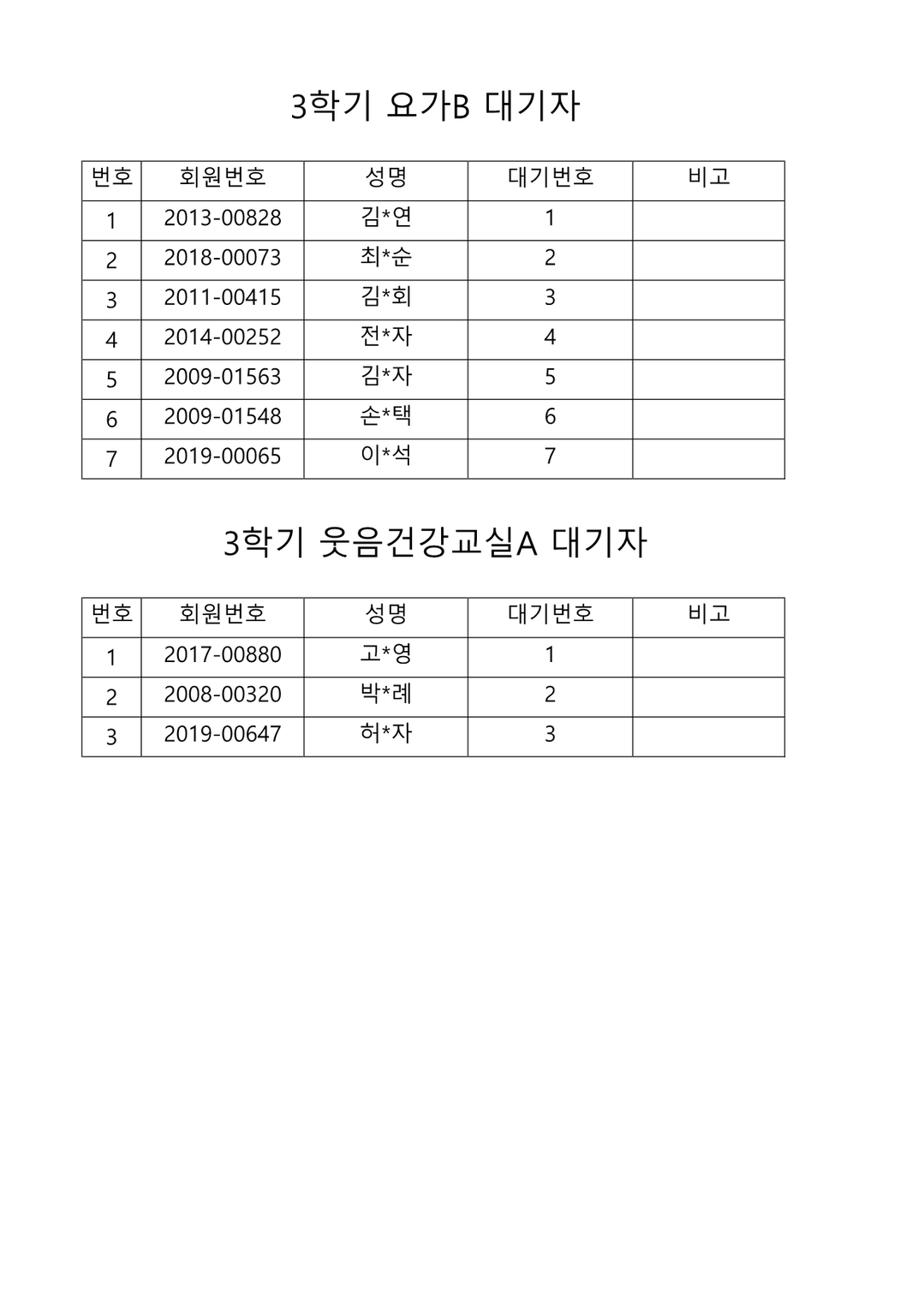 3학기 요가B 대기자

| 번호 | 회원번호 | 성명 | 대기번호 | 비고 |
|---|---|---|---|---|
| 1 | 2013-00828 | 김*연 | 1 | |
| 2 | 2018-00073 | 최*순 | 2 | |
| 3 | 2011-00415 | 김*회 | 3 | |
| 4 | 2014-00252 | 전*자 | 4 | |
| 5 | 2009-01563 | 김*자 | 5 | |
| 6 | 2009-01548 | 손*택 | 6 | |
| 7 | 2019-00065 | 이*석 | 7 | |

3학기 웃음건강교실A 대기자

| 번호 | 회원번호 | 성명 | 대기번호 | 비고 |
|---|---|---|---|---|
| 1 | 2017-00880 | 고*영 | 1 | |
| 2 | 2008-00320 | 박*례 | 2 | |
| 3 | 2019-00647 | 허*자 | 3 | |